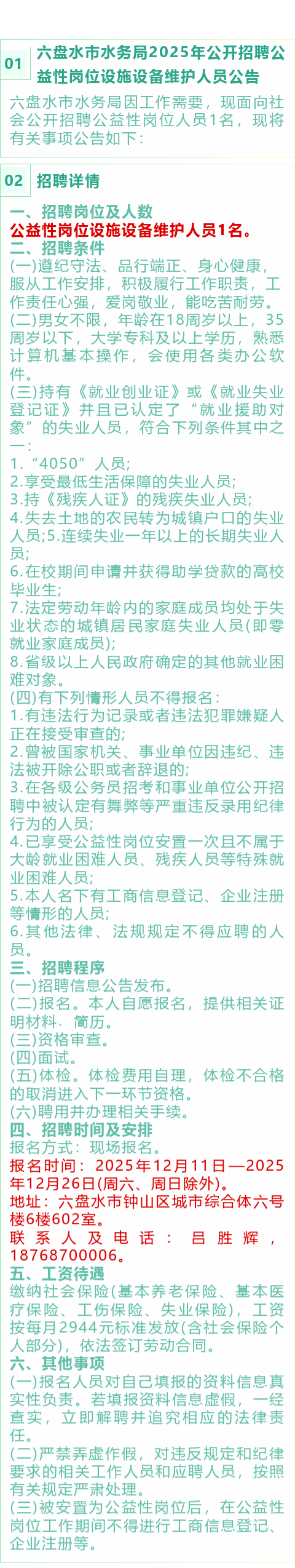 01 六盘水市水务局2025年公开招聘公益性岗位设施设备维护人员公告

六盘水市水务局因工作需要，现面向社会公开招聘公益性岗位人员1名，现将有关事项公告如下：

02 招聘详情

一、招聘岗位及人数

公益性岗位设施设备维护人员1名。

二、招聘条件

(一)遵纪守法、品行端正、身心健康，服从工作安排，积极履行工作职责，工作责任心强，爱岗敬业，能吃苦耐劳。

(二)男女不限，年龄在18周岁以上，35周岁以下，大学专科及以上学历，熟悉计算机基本操作，会使用各类办公软件。

(三)持有《就业创业证》或《就业失业登记证》并且已认定了“就业援助对象”的失业人员，符合下列条件其中之一：

1.“4050”人员;

2.享受最低生活保障的失业人员;

3.持《残疾人证》的残疾失业人员;

4.失去土地的农民转为城镇户口的失业人员;5.连续失业一年以上的长期失业人员;

6.在校期间申请并获得助学贷款的高校毕业生;

7.法定劳动年龄内的家庭成员均处于失业状态的城镇居民家庭失业人员(即零就业家庭成员);

8.省级以上人民政府确定的其他就业困难对象。

(四)有下列情形人员不得报名：

1.有违法行为记录或者违法犯罪嫌疑人正在接受审查的;

2.曾被国家机关、事业单位因违纪、违法被开除公职或者辞退的;

3.在各级公务员招考和事业单位公开招聘中被认定有舞弊等严重违反录用纪律行为的人员;

4.已享受公益性岗位安置一次且不属于大龄就业困难人员、残疾人员等特殊就业困难人员;

5.本人名下有工商信息登记、企业注册等情形的人员;

6.其他法律、法规规定不得应聘的人员。

三、招聘程序

(一)招聘信息公告发布。

(二)报名。本人自愿报名，提供相关证明材料、简历。

(三)资格审查。

(四)面试。

(五)体检。体检费用自理，体检不合格的取消进入下一环节资格。

(六)聘用并办理相关手续。

四、招聘时间及安排

报名方式：现场报名。

报名时间：2025年12月11日—2025年12月26日(周六、周日除外)。

地址：六盘水市钟山区城市综合体六号楼6楼602室。

联系人及电话：吕胜辉，18768700006。

五、工资待遇

缴纳社会保险(基本养老保险、基本医疗保险、工伤保险、失业保险)，工资按每月2944元标准发放(含社会保险个人部分)，依法签订劳动合同。

六、其他事项

(一)报名人员对自己填报的资料信息真实性负责。若填报资料信息虚假，一经查实，立即解聘并追究相应的法律责任。

(二)严禁弄虚作假，对违反规定和纪律要求的相关工作人员和应聘人员，按照有关规定严肃处理。

(三)被安置为公益性岗位后，在公益性岗位工作期间不得进行工商信息登记、企业注册等。